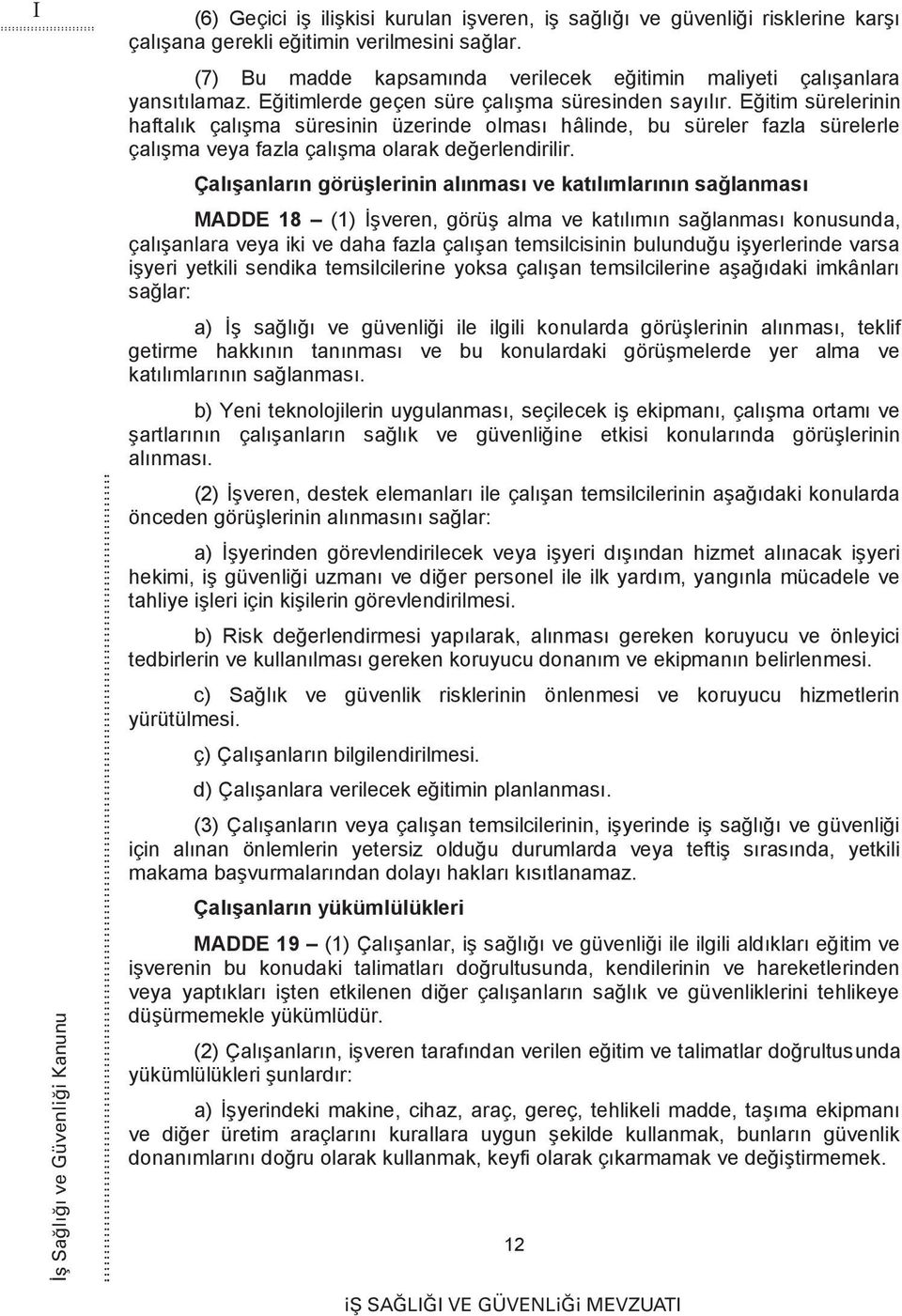 I

(6) Geçici iş ilişkisi kurulan işveren, iş sağlığı ve güvenliği risklerine karşı çalışana gerekli eğitimin verilmesini sağlar.

(7) Bu madde kapsamında verilecek eğitimin maliyeti çalışanlara yansıtılamaz. Eğitimlerde geçen süre çalışma süresinden sayılır. Eğitim sürelerinin haftalık çalışma süresinin üzerinde olması hâlinde, bu süreler fazla sürelerle çalışma veya fazla çalışma olarak değerlendirilir.

Çalışanların görüşlerinin alınması ve katılımlarının sağlanması

MADDE 18 – (1) İşveren, görüş alma ve katılımın sağlanması konusunda, çalışanlara veya iki ve daha fazla çalışan temsilcisinin bulunduğu işyerlerinde varsa işyeri yetkili sendika temsilcilerine yoksa çalışan temsilcilerine aşağıdaki imkânları sağlar:

a) İş sağlığı ve güvenliği ile ilgili konularda görüşlerinin alınması, teklif getirme hakkının tanınması ve bu konulardaki görüşmelerde yer alma ve katılımlarının sağlanması.

b) Yeni teknolojilerin uygulanması, seçilecek iş ekipmanı, çalışma ortamı ve şartlarının çalışanların sağlık ve güvenliğine etkisi konularında görüşlerinin alınması.

(2) İşveren, destek elemanları ile çalışan temsilcilerinin aşağıdaki konularda önceden görüşlerinin alınmasını sağlar:

a) İşyerinden görevlendirilecek veya işyeri dışından hizmet alınacak işyeri hekimi, iş güvenliği uzmanı ve diğer personel ile ilk yardım, yangınla mücadele ve tahliye işleri için kişilerin görevlendirilmesi.

b) Risk değerlendirmesi yapılarak, alınması gereken koruyucu ve önleyici tedbirlerin ve kullanılması gereken koruyucu donanım ve ekipmanın belirlenmesi.

c) Sağlık ve güvenlik risklerinin önlenmesi ve koruyucu hizmetlerin yürütülmesi.

ç) Çalışanların bilgilendirilmesi.

d) Çalışanlara verilecek eğitimin planlanması.

(3) Çalışanların veya çalışan temsilcilerinin, işyerinde iş sağlığı ve güvenliği için alınan önlemlerin yetersiz olduğu durumlarda veya teftiş sırasında, yetkili makama başvurmalarından dolayı hakları kısıtlanamaz.

Çalışanların yükümlülükleri

MADDE 19 – (1) Çalışanlar, iş sağlığı ve güvenliği ile ilgili aldıkları eğitim ve işverenin bu konudaki talimatları doğrultusunda, kendilerinin ve hareketlerinden veya yaptıkları işten etkilenen diğer çalışanların sağlık ve güvenliklerini tehlikeye düşürmemekle yükümlüdür.

(2) Çalışanların, işveren tarafından verilen eğitim ve talimatlar doğrultusunda yükümlülükleri şunlardır:

a) İşyerindeki makine, cihaz, araç, gereç, tehlikeli madde, taşıma ekipmanı ve diğer üretim araçlarını kurallara uygun şekilde kullanmak, bunların güvenlik donanımlarını doğru olarak kullanmak, keyfi olarak çıkarmamak ve değiştirmemek.

İş Sağlığı ve Güvenliği Kanunu

12

İŞ SAĞLIĞI VE GÜVENLİĞİ MEVZUATI